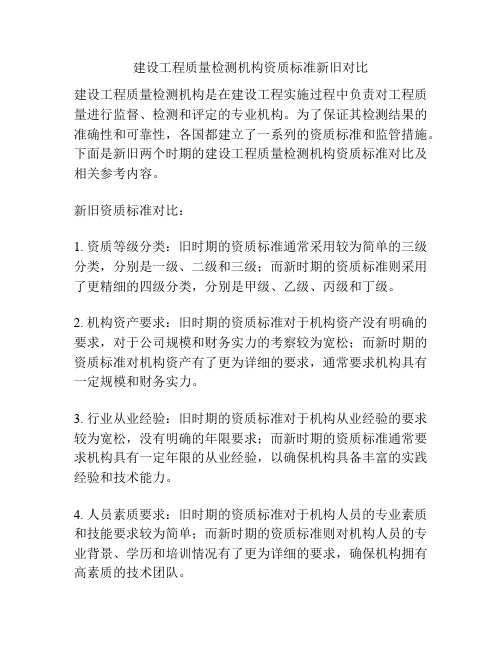 建设工程质量检测机构资质标准新旧对比

建设工程质量检测机构是在建设工程实施过程中负责对工程质量进行监督、检测和评定的专业机构。为了保证其检测结果的准确性和可靠性，各国都建立了一系列的资质标准和监管措施。下面是新旧两个时期的建设工程质量检测机构资质标准对比及相关参考内容。

新旧资质标准对比：

1. 资质等级分类：旧时期的资质标准通常采用较为简单的三级分类，分别是一级、二级和三级；而新时期的资质标准则采用了更精细的四级分类，分别是甲级、乙级、丙级和丁级。

2. 机构资产要求：旧时期的资质标准对于机构资产没有明确的要求，对于公司规模和财务实力的考察较为宽松；而新时期的资质标准对机构资产有了更为详细的要求，通常要求机构具有一定规模和财务实力。

3. 行业从业经验：旧时期的资质标准对于机构从业经验的要求较为宽松，没有明确的年限要求；而新时期的资质标准通常要求机构具有一定年限的从业经验，以确保机构具备丰富的实践经验和技术能力。

4. 人员素质要求：旧时期的资质标准对于机构人员的专业素质和技能要求较为简单；而新时期的资质标准则对机构人员的专业背景、学历和培训情况有了更为详细的要求，确保机构拥有高素质的技术团队。